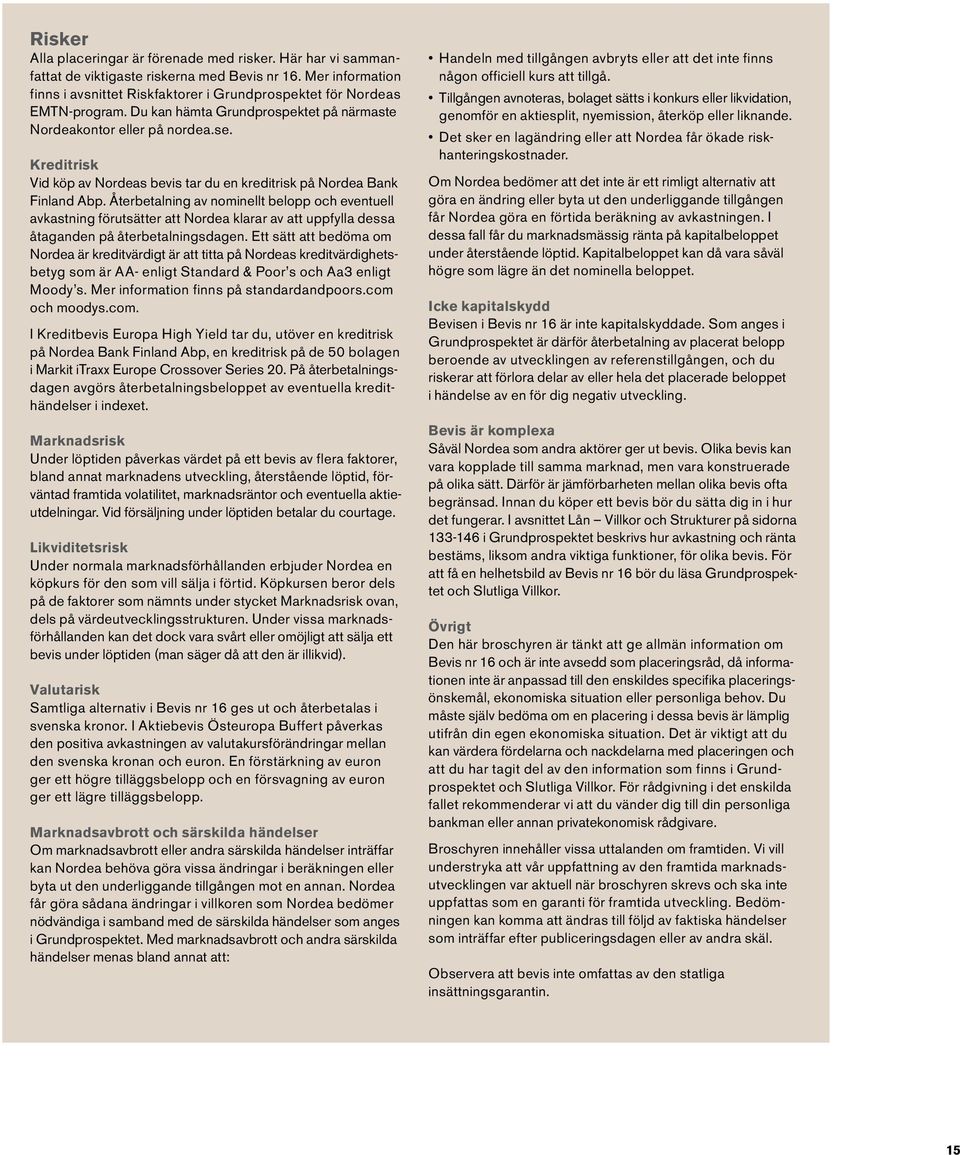 Risker
Alla placeringar är förenade med risker. Här har vi sammanfattat de viktigaste riskerna med Bevis nr 16. Mer information finns i avsnittet Riskfaktorer i Grundprospektet för Nordeas EMTN-program. Du kan hämta Grundprospektet på närmaste Nordeakontor eller på nordea.se.

Kreditrisk
Vid köp av Nordeas bevis tar du en kreditrisk på Nordea Bank Finland Abp. Återbetalning av nominellt belopp och eventuell avkastning förutsätter att Nordea klarar av att uppfylla dessa åtaganden på återbetalningsdagen. Ett sätt att bedöma om Nordea är kreditvärdigt är att titta på Nordeas kreditvärdighetsbetyg som är AA- enligt Standard & Poor's och Aa3 enligt Moody's. Mer information finns på standardandpoors.com och moodys.com.

I Kreditbevis Europa High Yield tar du, utöver en kreditrisk på Nordea Bank Finland Abp, en kreditrisk på de 50 bolagen i Markit iTraxx Europe Crossover Series 20. På återbetalningsdagen avgörs återbetalningsbeloppet av eventuella kredithändelser i indexet.

Marknadsrisk
Under löptiden påverkas värdet på ett bevis av flera faktorer, bland annat marknadens utveckling, återstående löptid, förväntad framtida volatilitet, marknadsräntor och eventuella aktieutdelningar. Vid försäljning under löptiden betalar du courtage.

Likviditetsrisk
Under normala marknadsförhållanden erbjuder Nordea en köpkurs för den som vill sälja i förtid. Köpkursen beror dels på de faktorer som nämnts under stycket Marknadsrisk ovan, dels på värdeutvecklingsstrukturen. Under vissa marknadsförhållanden kan det dock vara svårt eller omöjligt att sälja ett bevis under löptiden (man säger då att den är illikvid).

Valutarisk
Samtliga alternativ i Bevis nr 16 ges ut och återbetalas i svenska kronor. I Aktiebevis Östeuropa Buffert påverkas den positiva avkastningen av valutakursförändringar mellan den svenska kronan och euron. En förstärkning av euron ger ett högre tilläggsbelopp och en försvagning av euron ger ett lägre tilläggsbelopp.

Marknadsavbrott och särskilda händelser
Om marknadsavbrott eller andra särskilda händelser inträffar kan Nordea behöva göra vissa ändringar i beräkningen eller byta ut den underliggande tillgången mot en annan. Nordea får göra sådana ändringar i villkoren som Nordea bedömer nödvändiga i samband med de särskilda händelser som anges i Grundprospektet. Med marknadsavbrott och andra särskilda händelser menas bland annat att:

• Handeln med tillgången avbryts eller att det inte finns någon officiell kurs att tillgå.
• Tillgången avnoteras, bolaget sätts i konkurs eller likvidation, genomför en aktiesplit, nyemission, återköp eller liknande.
• Det sker en lagändring eller att Nordea får ökade riskhanteringskostnader.

Om Nordea bedömer att det inte är ett rimligt alternativ att göra en ändring eller byta ut den underliggande tillgången får Nordea göra en förtida beräkning av avkastningen. I dessa fall får du marknadsmässig ränta på kapitalbeloppet under återstående löptid. Kapitalbeloppet kan då vara såväl högre som lägre än det nominella beloppet.

Icke kapitalskydd
Bevisen i Bevis nr 16 är inte kapitalskyddade. Som anges i Grundprospektet är därför återbetalning av placerat belopp beroende av utvecklingen av referenstillgången, och du riskerar att förlora delar av eller hela det placerade beloppet i händelse av en för dig negativ utveckling.

Bevis är komplexa
Såväl Nordea som andra aktörer ger ut bevis. Olika bevis kan vara kopplade till samma marknad, men vara konstruerade på olika sätt. Därför är jämförbarheten mellan olika bevis ofta begränsad. Innan du köper ett bevis bör du sätta dig in i hur det fungerar. I avsnittet Lån – Villkor och Strukturer på sidorna 133-146 i Grundprospektet beskrivs hur avkastning och ränta bestäms, liksom andra viktiga funktioner, för olika bevis. För att få en helhetsbild av Bevis nr 16 bör du läsa Grundprospektet och Slutliga Villkor.

Övrigt
Den här broschyren är tänkt att ge allmän information om Bevis nr 16 och är inte avsedd som placeringsråd, då informationen inte är anpassad till den enskildes specifika placeringsönskemål, ekonomiska situation eller personliga behov. Du måste själv bedöma om en placering i dessa bevis är lämplig utifrån din egen ekonomiska situation. Det är viktigt att du kan värdera fördelarna och nackdelarna med placeringen och att du har tagit del av den information som finns i Grundprospektet och Slutliga Villkor. För rådgivning i det enskilda fallet rekommenderar vi att du vänder dig till din personliga bankman eller annan privatekonomisk rådgivare.

Broschyren innehåller vissa uttalanden om framtiden. Vi vill understryka att vår uppfattning av den framtida marknadsutvecklingen var aktuell när broschyren skrevs och ska inte uppfattas som en garanti för framtida utveckling. Bedömningen kan komma att ändras till följd av faktiska händelser som inträffar efter publiceringsdagen eller av andra skäl.

Observera att bevis inte omfattas av den statliga insättningsgarantin.

15